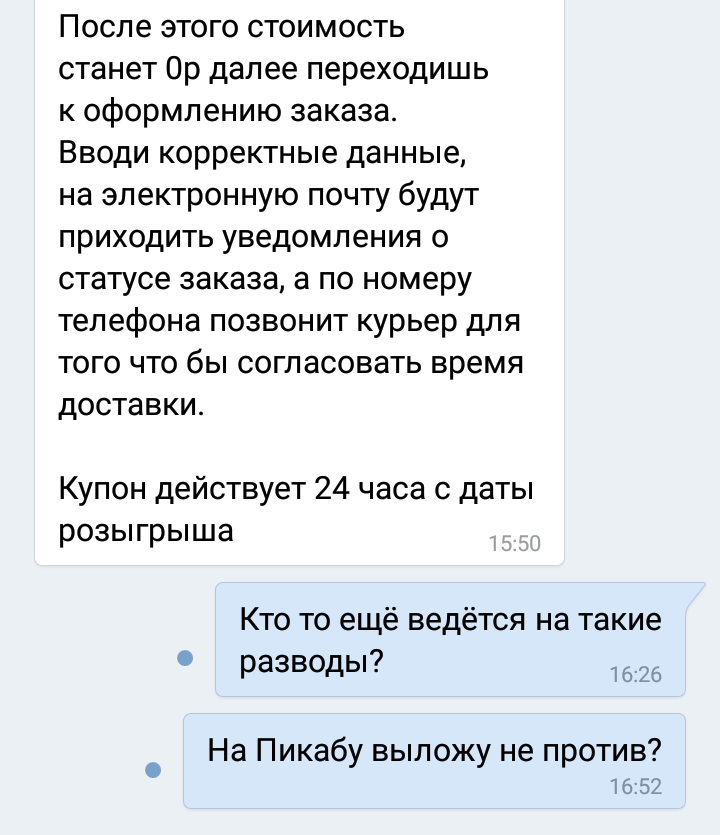 После этого стоимость станет 0р далее переходишь к оформлению заказа. Вводи корректные данные, на электронную почту будут приходить уведомления о статусе заказа, а по номеру телефона позвонит курьер для того что бы согласовать время доставки.

Купон действует 24 часа с даты розыгрыша
15:50

Кто то ещё ведётся на такие разводы?
16:26

На Пикабу выложу не против?
16:52